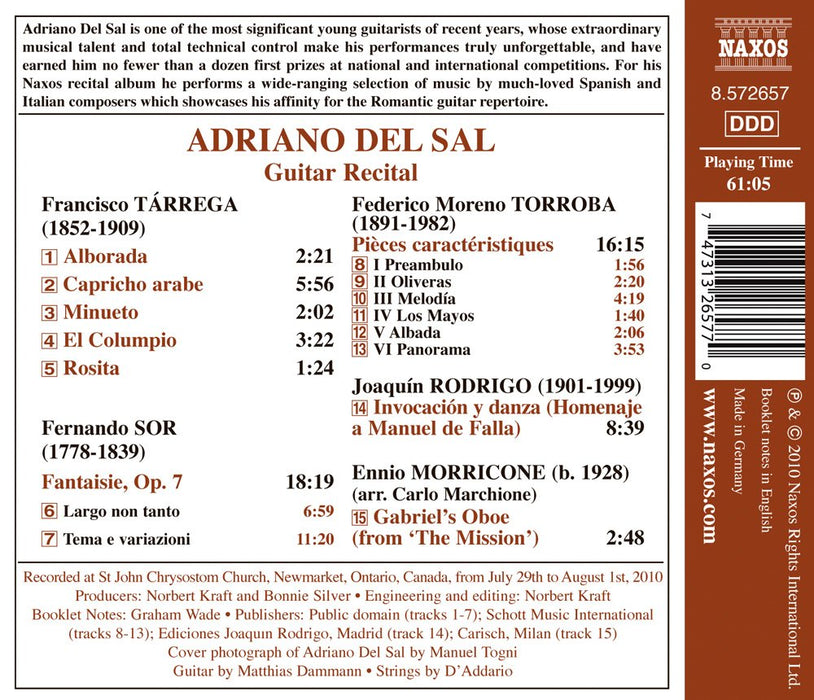 Adriano Del Sal is one of the most significant young guitarists of recent years, whose extraordinary musical talent and total technical control make his performances truly unforgettable, and have earned him no fewer than a dozen first prizes at national and international competitions. For his Naxos recital album he performs a wide-ranging selection of music by much-loved Spanish and Italian composers which showcases his affinity for the Romantic guitar repertoire.

ADRIANO DEL SAL
Guitar Recital

Francisco TÁRREGA
(1852-1909)

1 Alborada 2:21
2 Capricho arabe 5:56
3 Minueto 2:02
4 El Columpio 3:22
5 Rosita 1:24

Fernando SOR
(1778-1839)

Fantaisie, Op. 7 18:19
6 Largo non tanto 6:59
7 Tema e variazioni 11:20

Federico Moreno TORROBA
(1891-1982)

Pièces caractéristiques 16:15
8 I Preambulo 1:56
9 II Oliveras 2:20
10 III Melodía 4:19
11 IV Los Mayos 1:40
12 V Albada 2:06
13 VI Panorama 3:53

Joaquín RODRIGO (1901-1999)
14 Invocación y danza (Homenaje a Manuel de Falla) 8:39

Ennio MORRICONE (b. 1928)
(arr. Carlo Marchione)
15 Gabriel's Oboe (from 'The Mission') 2:48

Recorded at St John Chrysostom Church, Newmarket, Ontario, Canada, from July 29th to August 1st, 2010
Producers: Norbert Kraft and Bonnie Silver • Engineering and editing: Norbert Kraft
Booklet Notes: Graham Wade • Publishers: Public domain (tracks 1-7); Schott Music International (tracks 8-13); Ediciones Joaquın Rodrigo, Madrid (track 14); Carisch, Milan (track 15)
Cover photograph of Adriano Del Sal by Manuel Togni
Guitar by Matthias Dammann • Strings by D'Addario

NAXOS
8.572657
DDD
Playing Time
61:05

7 47313 26577 0

℗ & © 2010 Naxos Rights International Ltd.
Booklet notes in English
Made in Germany
www.naxos.com